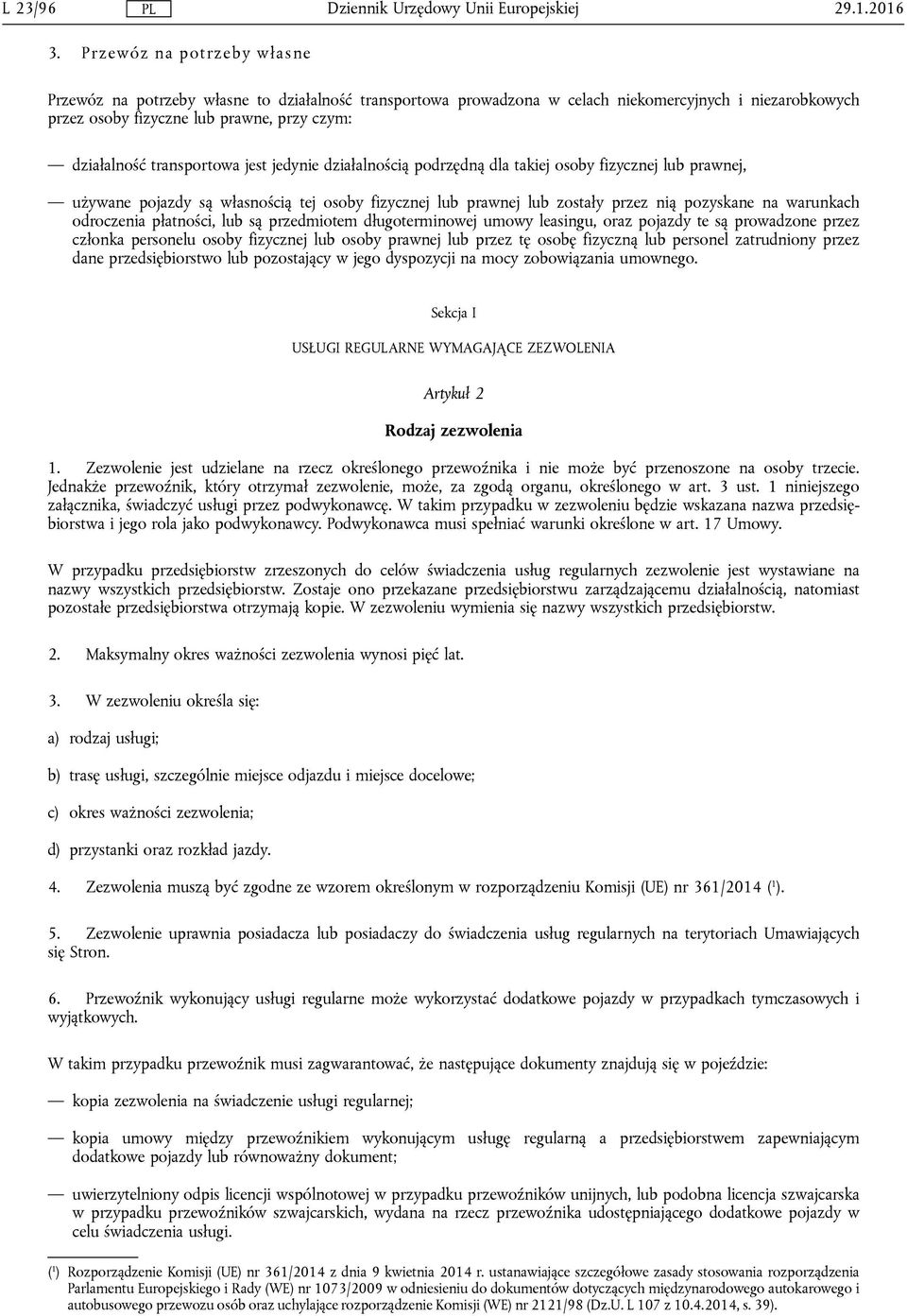 L 23/96 PL Dziennik Urzędowy Unii Europejskiej 29.1.2016

3. Przewóz na potrzeby własne

Przewóz na potrzeby własne to działalność transportowa prowadzona w celach niekomercyjnych i niezarobkowych przez osoby fizyczne lub prawne, przy czym:

— działalność transportowa jest jedynie działalnością podrzędną dla takiej osoby fizycznej lub prawnej,

— używane pojazdy są własnością tej osoby fizycznej lub prawnej lub zostały przez nią pozyskane na warunkach odroczenia płatności, lub są przedmiotem długoterminowej umowy leasingu, oraz pojazdy te są prowadzone przez członka personelu osoby fizycznej lub osoby prawnej lub przez tę osobę fizyczną lub personel zatrudniony przez dane przedsiębiorstwo lub pozostający w jego dyspozycji na mocy zobowiązania umownego.

Sekcja I

USŁUGI REGULARNE WYMAGAJĄCE ZEZWOLENIA

Artykuł 2

Rodzaj zezwolenia

1. Zezwolenie jest udzielane na rzecz określonego przewoźnika i nie może być przenoszone na osoby trzecie. Jednakże przewoźnik, który otrzymał zezwolenie, może, za zgodą organu, określonego w art. 3 ust. 1 niniejszego załącznika, świadczyć usługi przez podwykonawcę. W takim przypadku w zezwoleniu będzie wskazana nazwa przedsiębiorstwa i jego rola jako podwykonawcy. Podwykonawca musi spełniać warunki określone w art. 17 Umowy.

W przypadku przedsiębiorstw zrzeszonych do celów świadczenia usług regularnych zezwolenie jest wystawiane na nazwy wszystkich przedsiębiorstw. Zostaje ono przekazane przedsiębiorstwu zarządzającemu działalnością, natomiast pozostałe przedsiębiorstwa otrzymają kopie. W zezwoleniu wymienia się nazwy wszystkich przedsiębiorstw.

2. Maksymalny okres ważności zezwolenia wynosi pięć lat.

3. W zezwoleniu określa się:

a) rodzaj usługi;

b) trasę usługi, szczególnie miejsce odjazdu i miejsce docelowe;

c) okres ważności zezwolenia;

d) przystanki oraz rozkład jazdy.

4. Zezwolenia muszą być zgodne ze wzorem określonym w rozporządzeniu Komisji (UE) nr 361/2014 ($^1$).

5. Zezwolenie uprawnia posiadacza lub posiadaczy do świadczenia usług regularnych na terytoriach Umawiających się Stron.

6. Przewoźnik wykonujący usługi regularne może wykorzystać dodatkowe pojazdy w przypadkach tymczasowych i wyjątkowych.

W takim przypadku przewoźnik musi zagwarantować, że następujące dokumenty znajdują się w pojeździe:

— kopia zezwolenia na świadczenie usługi regularnej;

— kopia umowy między przewoźnikiem wykonującym usługę regularną a przedsiębiorstwem zapewniającym dodatkowe pojazdy lub równoważny dokument;

— uwierzytelniony odpis licencji wspólnotowej w przypadku przewoźników unijnych, lub podobna licencja szwajcarska w przypadku przewoźników szwajcarskich, wydana na rzecz przewoźnika udostępniającego dodatkowe pojazdy w celu świadczenia usługi.

($^1$) Rozporządzenie Komisji (UE) nr 361/2014 z dnia 9 kwietnia 2014 r. ustanawiające szczegółowe zasady stosowania rozporządzenia Parlamentu Europejskiego i Rady (WE) nr 1073/2009 w odniesieniu do dokumentów dotyczących międzynarodowego autokarowego i autobusowego przewozu osób oraz uchylające rozporządzenie Komisji (WE) nr 2121/98 (Dz.U. L 107 z 10.4.2014, s. 39).